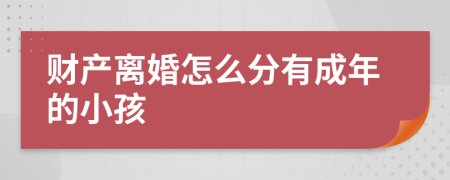 财产离婚怎么分有成年的小孩